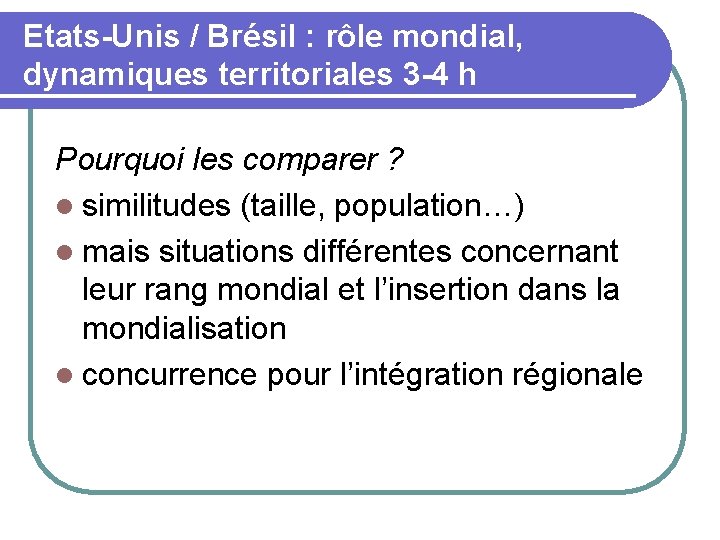 Etats-Unis / Brésil : rôle mondial, dynamiques territoriales 3-4 h

Pourquoi les comparer ?

• similitudes (taille, population…)
• mais situations différentes concernant leur rang mondial et l'insertion dans la mondialisation
• concurrence pour l'intégration régionale